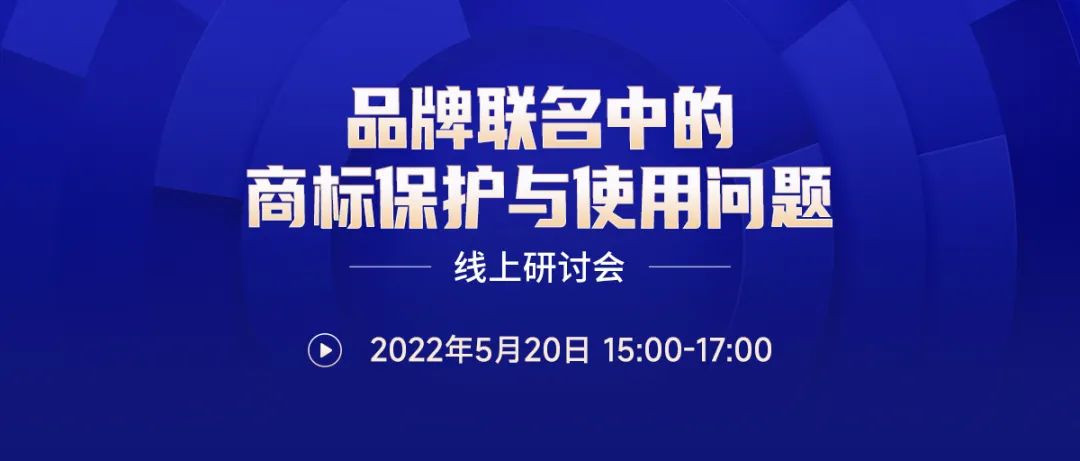 品牌联名中的
商标保护与使用问题

线上研讨会

2022年5月20日 15:00-17:00